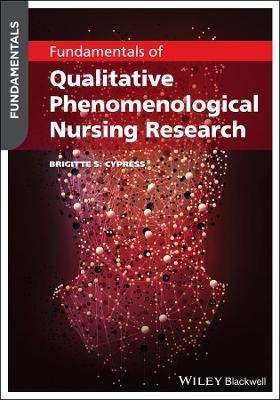 FUNDAMENTALS

Fundamentals of

Qualitative Phenomenological Nursing Research

BRIGITTE S. CYPRESS

WILEY Blackwell